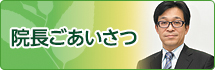 院長ごあいさつ